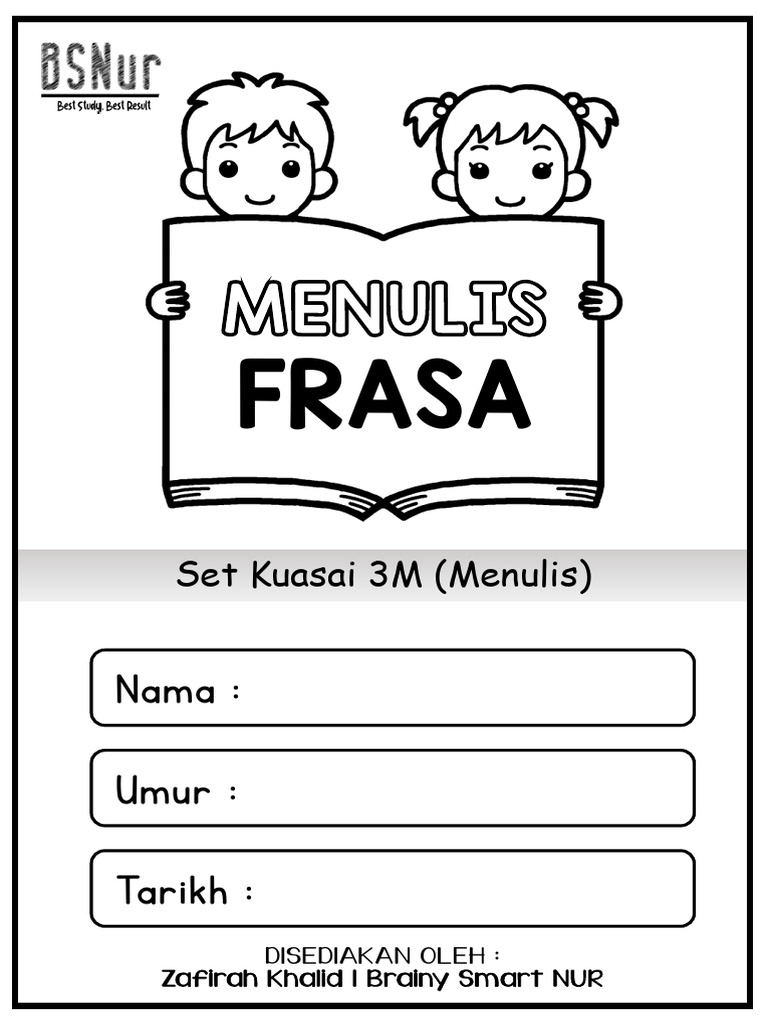 BSNur
Best Study, Best Result

MENULIS
FRASA

Set Kuasai 3M (Menulis)

Nama :

Umur :

Tarikh :

DISEDIAKAN OLEH :
Zafirah Khalid | Brainy Smart NUR